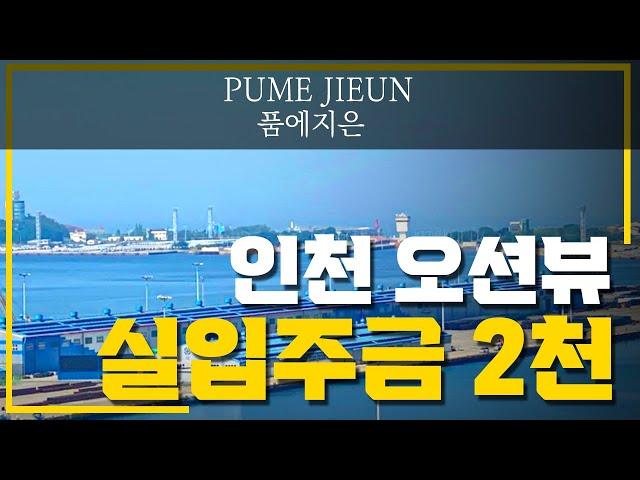 PUME JIEUN
품에지은

인천 오션뷰
실입주금 2천